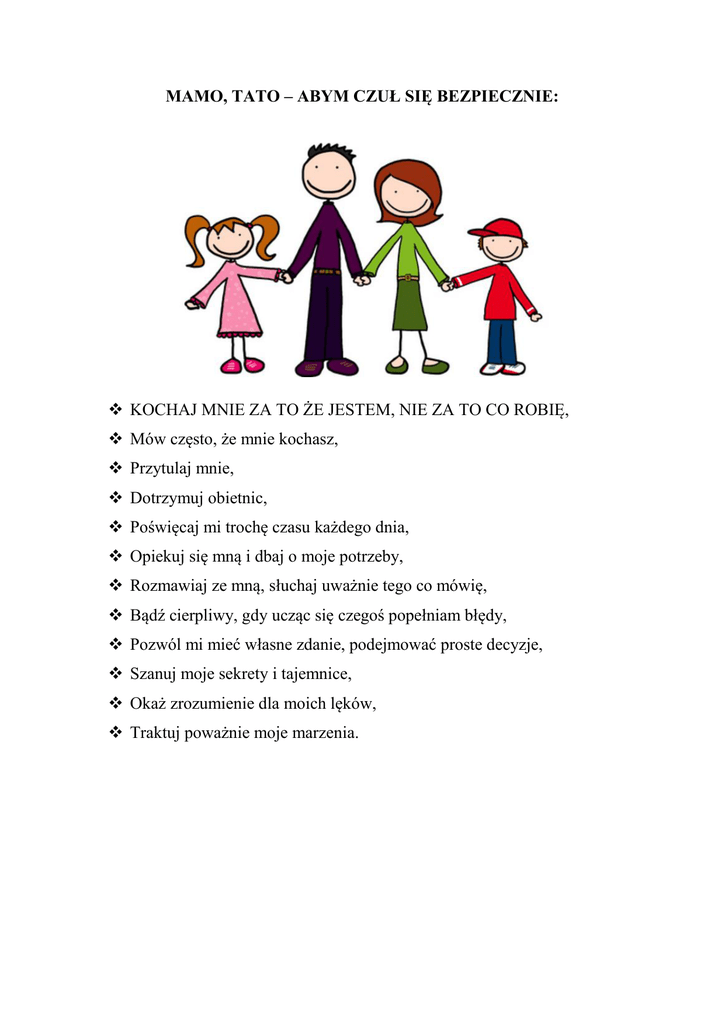 MAMO, TATO – ABYM CZUŁ SIĘ BEZPIECZNIE:

❖ KOCHAJ MNIE ZA TO ŻE JESTEM, NIE ZA TO CO ROBIĘ,
❖ Mów często, że mnie kochasz,
❖ Przytulaj mnie,
❖ Dotrzymuj obietnic,
❖ Poświęcaj mi trochę czasu każdego dnia,
❖ Opiekuj się mną i dbaj o moje potrzeby,
❖ Rozmawiaj ze mną, słuchaj uważnie tego co mówię,
❖ Bądź cierpliwy, gdy ucząc się czegoś popełniam błędy,
❖ Pozwól mi mieć własne zdanie, podejmować proste decyzje,
❖ Szanuj moje sekrety i tajemnice,
❖ Okaż zrozumienie dla moich lęków,
❖ Traktuj poważnie moje marzenia.